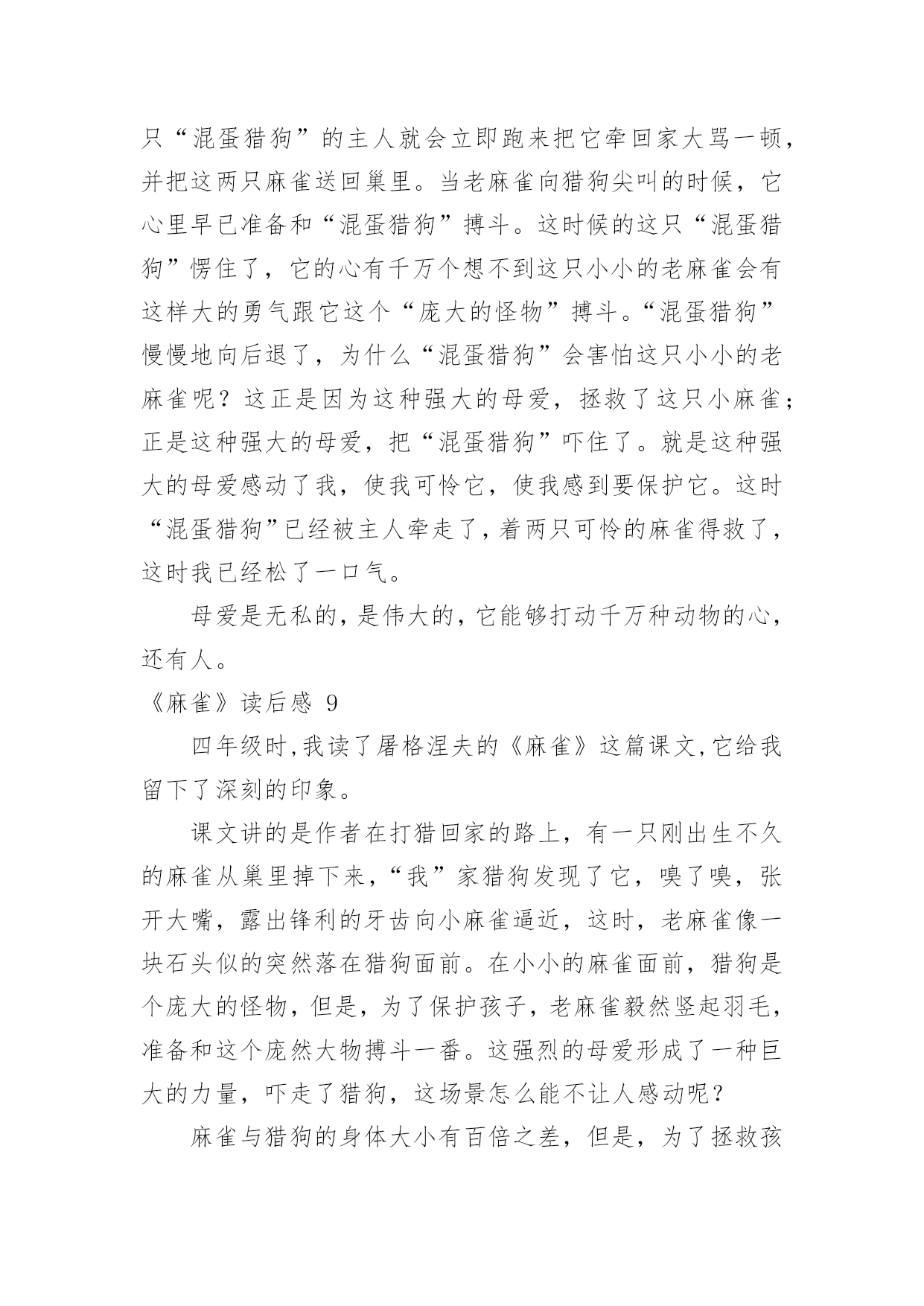 只“混蛋猎狗”的主人就会立即跑来把它牵回家大骂一顿，并把这两只麻雀送回巢里。当老麻雀向猎狗尖叫的时候，它心里早已准备和“混蛋猎狗”搏斗。这时候的这只“混蛋猎狗”愣住了，它的心有千万个想不到这只小小的老麻雀会有这样大的勇气跟它这个“庞大的怪物”搏斗。“混蛋猎狗”慢慢地向后退了，为什么“混蛋猎狗”会害怕这只小小的老麻雀呢？这正是因为这种强大的母爱，拯救了这只小麻雀；正是这种强大的母爱，把“混蛋猎狗”吓住了。就是这种强大的母爱感动了我，使我可怜它，使我感到要保护它。这时“混蛋猎狗”已经被主人牵走了，着两只可怜的麻雀得救了，这时我已经松了一口气。

母爱是无私的，是伟大的，它能够打动千万种动物的心，还有人。

《麻雀》读后感 9

四年级时，我读了屠格涅夫的《麻雀》这篇课文，它给我留下了深刻的印象。

课文讲的是作者在打猎回家的路上，有一只刚出生不久的麻雀从巢里掉下来，“我”家猎狗发现了它，嗅了嗅，张开大嘴，露出锋利的牙齿向小麻雀逼近，这时，老麻雀像一块石头似的突然落在猎狗面前。在小小的麻雀面前，猎狗是个庞大的怪物，但是，为了保护孩子，老麻雀毅然竖起羽毛，准备和这个庞然大物搏斗一番。这强烈的母爱形成了一种巨大的力量，吓走了猎狗，这场景怎么能不让人感动呢？

麻雀与猎狗的身体大小有百倍之差，但是，为了拯救孩